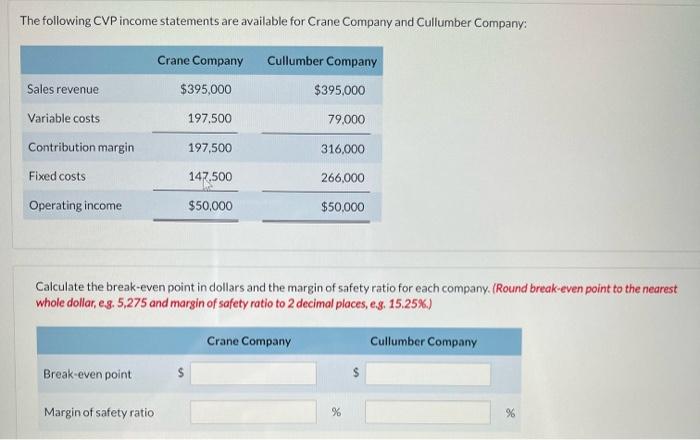 The following CVP income statements are available for Crane Company and Cullumber Company:

| | Crane Company | Cullumber Company |
|---|---|---|
| Sales revenue | $395,000 | $395,000 |
| Variable costs | 197,500 | 79,000 |
| Contribution margin | 197,500 | 316,000 |
| Fixed costs | 147,500 | 266,000 |
| Operating income | $50,000 | $50,000 |

Calculate the break-even point in dollars and the margin of safety ratio for each company. (Round break-even point to the nearest whole dollar, e.g. 5,275 and margin of safety ratio to 2 decimal places, e.g. 15.25%.)

| | Crane Company | Cullumber Company |
|---|---|---|
| Break-even point | $ | $ |
| Margin of safety ratio | % | % |